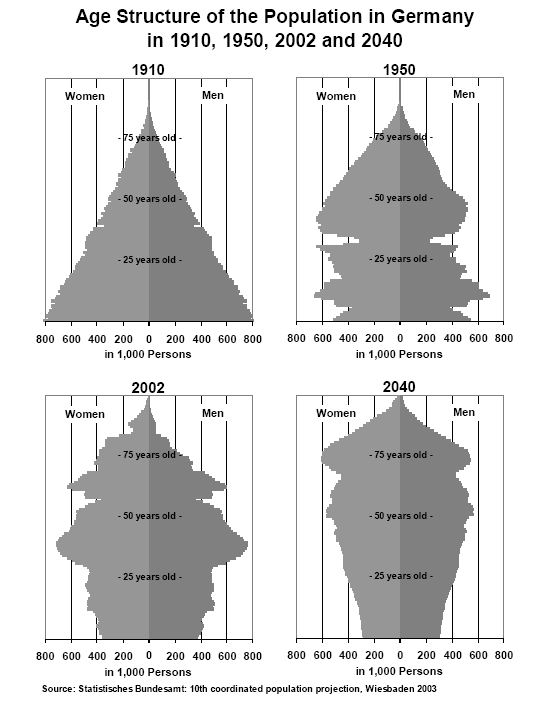 Age Structure of the Population in Germany
in 1910, 1950, 2002 and 2040

1910

Women

Men

- 75 years old -

- 50 years old -

- 25 years old -

800 600 400 200 0 200 400 600 800

in 1,000 Persons

1950

Women

Men

- 75 years old -

- 50 years old -

- 25 years old -

800 600 400 200 0 200 400 600 800

in 1,000 Persons

2002

Women

Men

- 75 years old -

- 50 years old -

- 25 years old -

800 600 400 200 0 200 400 600 800

in 1,000 Persons

2040

Women

Men

- 75 years old -

- 50 years old -

- 25 years old -

800 600 400 200 0 200 400 600 800

in 1,000 Persons

Source: Statistisches Bundesamt: 10th coordinated population projection, Wiesbaden 2003